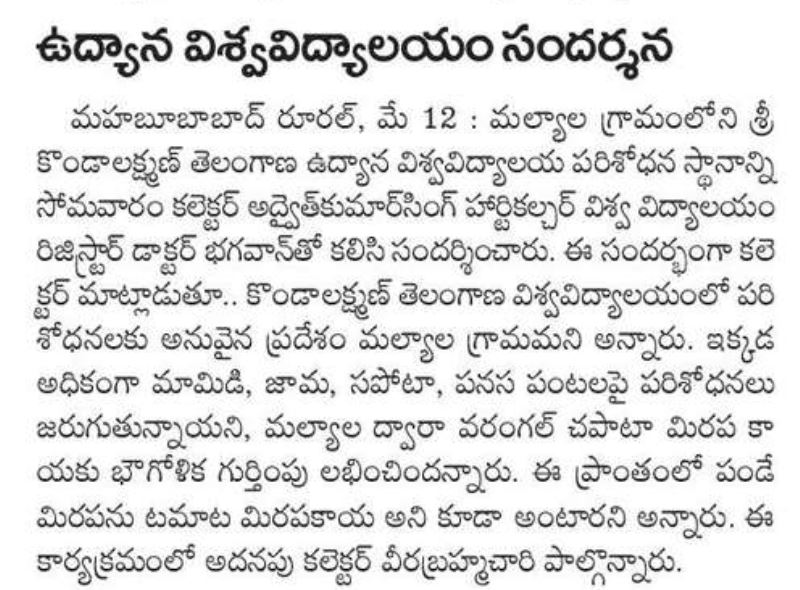 ఉద్యాన విశ్వవిద్యాలయం సందర్శన

మహబూబాబాద్ రూరల్, మే 12 : మల్యాల గ్రామంలోని శ్రీ కొండాలక్ష్మణ్ తెలంగాణ ఉద్యాన విశ్వవిద్యాలయ పరిశోధన స్థానాన్ని సోమవారం కలెక్టర్ అద్వైత్‌కుమార్‌సింగ్ హార్టికల్చర్ విశ్వ విద్యాలయం రిజిస్ట్రార్ డాక్టర్ భగవాన్‌తో కలిసి సందర్శించారు. ఈ సందర్భంగా కలెక్టర్ మాట్లాడుతూ.. కొండాలక్ష్మణ్ తెలంగాణ విశ్వవిద్యాలయంలో పరిశోధనలకు అనువైన ప్రదేశం మల్యాల గ్రామమని అన్నారు. ఇక్కడ అధికంగా మామిడి, జామ, సపోటా, పనస పంటలపై పరిశోధనలు జరుగుతున్నాయని, మల్యాల ద్వారా వరంగల్ చపాటా మిరప కాయకు భౌగోళిక గుర్తింపు లభించిందన్నారు. ఈ ప్రాంతంలో పండే మిరపను టమాట మిరపకాయ అని కూడా అంటారని అన్నారు. ఈ కార్యక్రమంలో అదనపు కలెక్టర్ వీరబ్రహ్మచారి పాల్గొన్నారు.